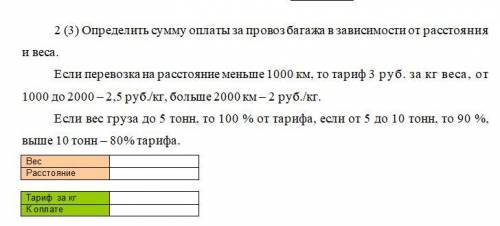 2 (3) Определить сумму оплаты за провоз багажа в зависимости от расстояния и веса.

Если перевозка на расстояние меньше 1000 км, то тариф 3 руб. за кг веса, от 1000 до 2000 – 2,5 руб./кг, больше 2000 км – 2 руб./кг.

Если вес груза до 5 тонн, то 100 % от тарифа, если от 5 до 10 тонн, то 90 %, выше 10 тонн – 80% тарифа.

| Вес | |
|---|---|
| Расстояние | |

| Тариф за кг | |
|---|---|
| К оплате | |